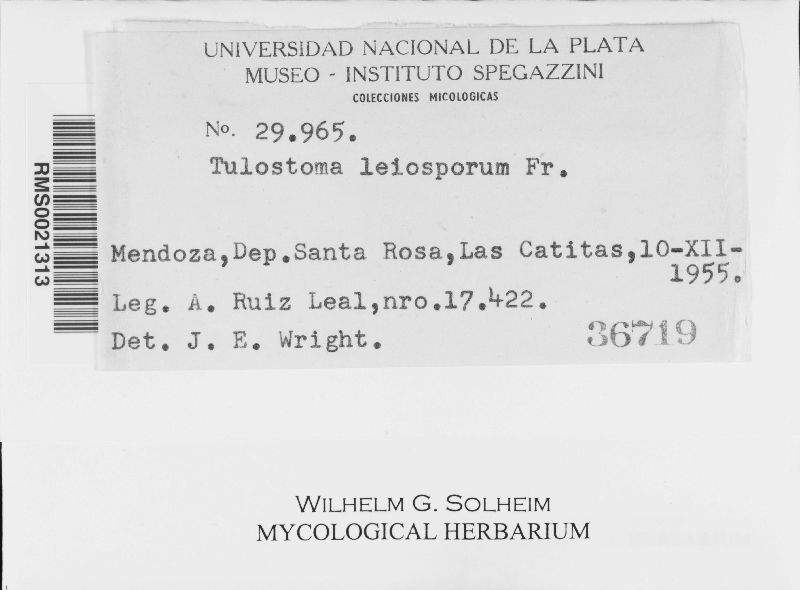 RMS0021313

UNIVERSIDAD NACIONAL DE LA PLATA
MUSEO - INSTITUTO SPEGAZZINI
COLECCIONES MICOLOGICAS

No. 29.965.
Tulostoma leiosporum Fr.

Mendoza,Dep.Santa Rosa,Las Catitas,10-XII-1955.
Leg. A. Ruiz Leal,nro.17.422.
Det. J. E. Wright.

36719

WILHELM G. SOLHEIM
MYCOLOGICAL HERBARIUM